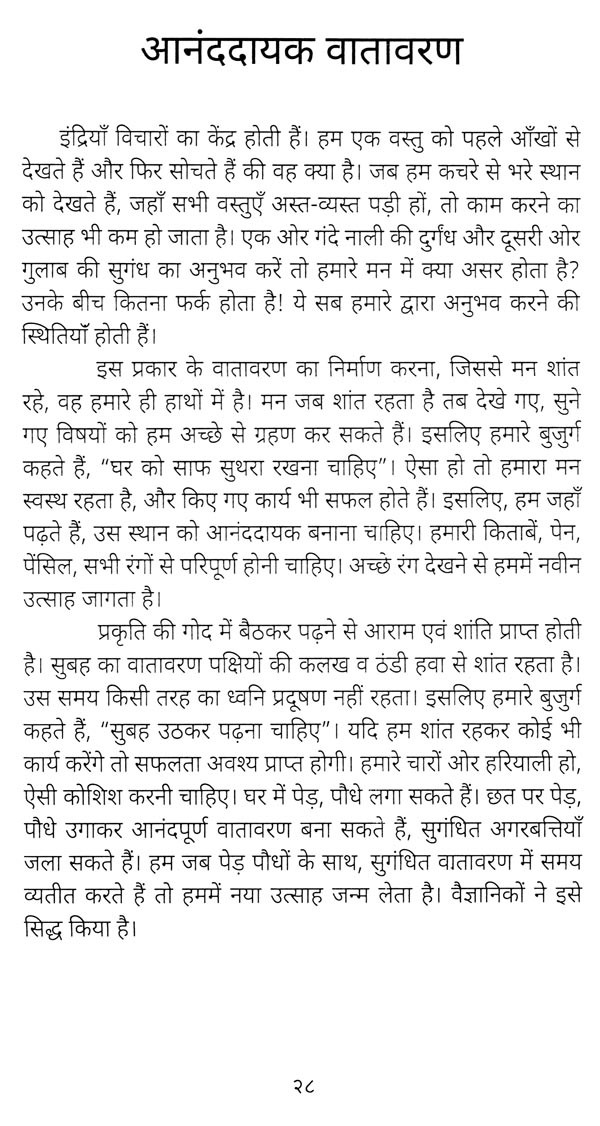 आनंददायक वातावरण

इंद्रियाँ विचारों का केंद्र होती हैं। हम एक वस्तु को पहले आँखों से देखते हैं और फिर सोचते हैं की वह क्या है। जब हम कचरे से भरे स्थान को देखते हैं, जहाँ सभी वस्तुएँ अस्त-व्यस्त पड़ी हों, तो काम करने का उत्साह भी कम हो जाता है। एक ओर गंदे नाली की दुर्गंध और दूसरी ओर गुलाब की सुगंध का अनुभव करें तो हमारे मन में क्या असर होता है? उनके बीच कितना फर्क होता है! ये सब हमारे द्वारा अनुभव करने की स्थितियाँ होती हैं।

इस प्रकार के वातावरण का निर्माण करना, जिससे मन शांत रहे, वह हमारे ही हाथों में है। मन जब शांत रहता है तब देखे गए, सुने गए विषयों को हम अच्छे से ग्रहण कर सकते हैं। इसलिए हमारे बुजुर्ग कहते हैं, "घर को साफ सुथरा रखना चाहिए"। ऐसा हो तो हमारा मन स्वस्थ रहता है, और किए गए कार्य भी सफल होते हैं। इसलिए, हम जहाँ पढ़ते हैं, उस स्थान को आनंददायक बनाना चाहिए। हमारी किताबें, पेन, पेंसिल, सभी रंगों से परिपूर्ण होनी चाहिए। अच्छे रंग देखने से हममें नवीन उत्साह जागता है।

प्रकृति की गोद में बैठकर पढ़ने से आराम एवं शांति प्राप्त होती है। सुबह का वातावरण पक्षियों की कलरव व ठंडी हवा से शांत रहता है। उस समय किसी तरह का ध्वनि प्रदूषण नहीं रहता। इसलिए हमारे बुजुर्ग कहते हैं, "सुबह उठकर पढ़ना चाहिए"। यदि हम शांत रहकर कोई भी कार्य करेंगे तो सफलता अवश्य प्राप्त होगी। हमारे चारों ओर हरियाली हो, ऐसी कोशिश करनी चाहिए। घर में पेड़, पौधे लगा सकते हैं। छत पर पेड़, पौधे उगाकर आनंदपूर्ण वातावरण बना सकते हैं, सुगंधित अगरबत्तियाँ जला सकते हैं। हम जब पेड़ पौधों के साथ, सुगंधित वातावरण में समय व्यतीत करते हैं तो हममें नया उत्साह जन्म लेता है। वैज्ञानिकों ने इसे सिद्ध किया है।

२८